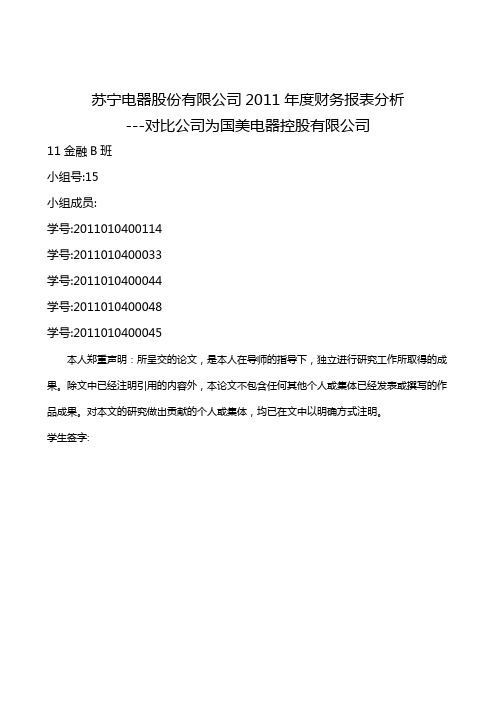 苏宁电器股份有限公司 2011 年度财务报表分析
---对比公司为国美电器控股有限公司

11 金融 B 班

小组号:15

小组成员:

学号:2011010400114

学号:2011010400033

学号:2011010400044

学号:2011010400048

学号:2011010400045

本人郑重声明：所呈交的论文，是本人在导师的指导下，独立进行研究工作所取得的成果。除文中已经注明引用的内容外，本论文不包含任何其他个人或集体已经发表或撰写的作品成果。对本文的研究做出贡献的个人或集体，均已在文中以明确方式注明。

学生签字: